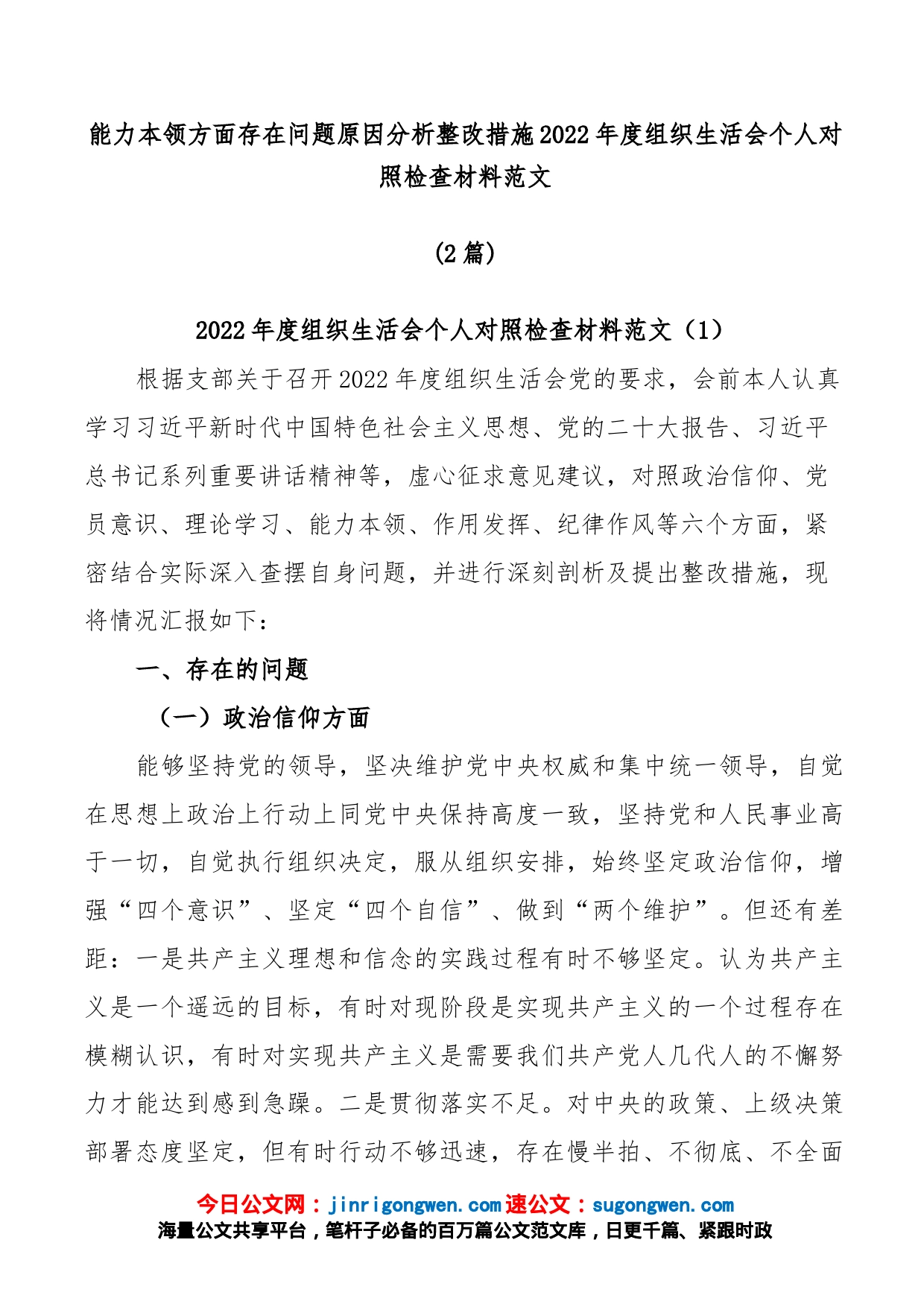 能力本领方面存在问题原因分析整改措施2022年度组织生活会个人对照检查材料范文

(2篇)

2022年度组织生活会个人对照检查材料范文（1）

根据支部关于召开2022年度组织生活会党的要求，会前本人认真学习习近平新时代中国特色社会主义思想、党的二十大报告、习近平总书记系列重要讲话精神等，虚心征求意见建议，对照政治信仰、党员意识、理论学习、能力本领、作用发挥、纪律作风等六个方面，紧密结合实际深入查摆自身问题，并进行深刻剖析及提出整改措施，现将情况汇报如下：

一、存在的问题

（一）政治信仰方面

能够坚持党的领导，坚决维护党中央权威和集中统一领导，自觉在思想上政治上行动上同党中央保持高度一致，坚持党和人民事业高于一切，自觉执行组织决定，服从组织安排，始终坚定政治信仰，增强“四个意识”、坚定“四个自信”、做到“两个维护”。但还有差距：一是共产主义理想和信念的实践过程有时不够坚定。认为共产主义是一个遥远的目标，有时对现阶段是实现共产主义的一个过程存在模糊认识，有时对实现共产主义是需要我们共产党人几代人的不懈努力才能达到感到急躁。二是贯彻落实不足。对中央的政策、上级决策部署态度坚定，但有时行动不够迅速，存在慢半拍、不彻底、不全面

今日公文网：jinrigongwen.com 速公文：sugongwen.com
海量公文共享平台，笔杆子必备的百万篇公文范文库，日更千篇、紧跟时政